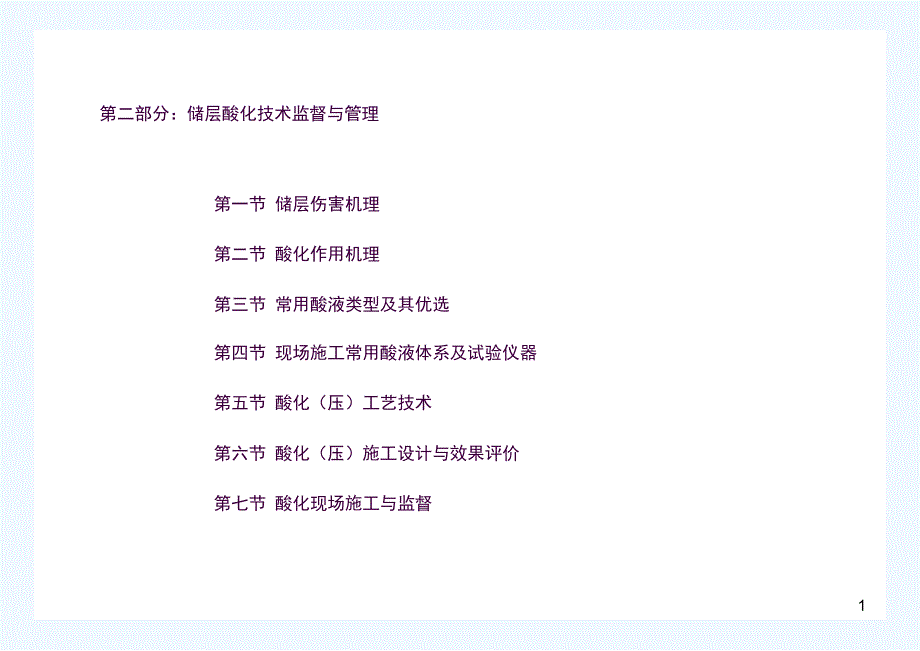 第二部分：储层酸化技术监督与管理

第一节 储层伤害机理

第二节 酸化作用机理

第三节 常用酸液类型及其优选

第四节 现场施工常用酸液体系及试验仪器

第五节 酸化（压）工艺技术

第六节 酸化（压）施工设计与效果评价

第七节 酸化现场施工与监督

1